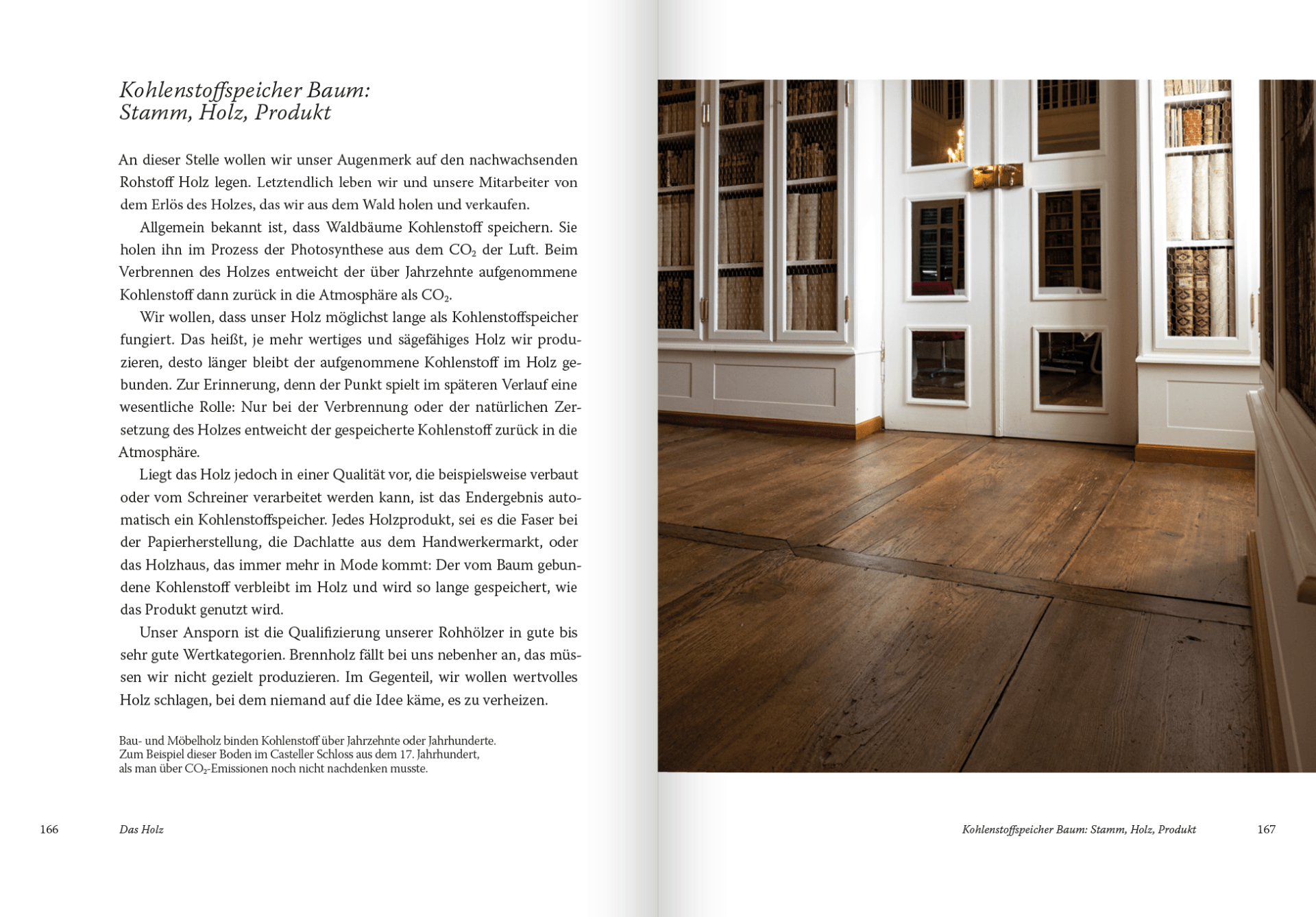 Kohlenstoffspeicher Baum: Stamm, Holz, Produkt

An dieser Stelle wollen wir unser Augenmerk auf den nachwachsenden Rohstoff Holz legen. Letztendlich leben wir und unsere Mitarbeiter von dem Erlös des Holzes, das wir aus dem Wald holen und verkaufen.

Allgemein bekannt ist, dass Waldbäume Kohlenstoff speichern. Sie holen ihn im Prozess der Photosynthese aus dem $CO_2$ der Luft. Beim Verbrennen des Holzes entweicht der über Jahrzehnte aufgenommene Kohlenstoff dann zurück in die Atmosphäre als $CO_2$.

Wir wollen, dass unser Holz möglichst lange als Kohlenstoffspeicher fungiert. Das heißt, je mehr wertiges und sägefähiges Holz wir produzieren, desto länger bleibt der aufgenommene Kohlenstoff im Holz gebunden. Zur Erinnerung, denn der Punkt spielt im späteren Verlauf eine wesentliche Rolle: Nur bei der Verbrennung oder der natürlichen Zersetzung des Holzes entweicht der gespeicherte Kohlenstoff zurück in die Atmosphäre.

Liegt das Holz jedoch in einer Qualität vor, die beispielsweise verbaut oder vom Schreiner verarbeitet werden kann, ist das Endergebnis automatisch ein Kohlenstoffspeicher. Jedes Holzprodukt, sei es die Faser bei der Papierherstellung, die Dachlatte aus dem Handwerkermarkt, oder das Holzhaus, das immer mehr in Mode kommt: Der vom Baum gebundene Kohlenstoff verbleibt im Holz und wird so lange gespeichert, wie das Produkt genutzt wird.

Unser Ansporn ist die Qualifizierung unserer Rohhölzer in gute bis sehr gute Wertkategorien. Brennholz fällt bei uns nebenher an, das müssen wir nicht gezielt produzieren. Im Gegenteil, wir wollen wertvolles Holz schlagen, bei dem niemand auf die Idee käme, es zu verheizen.

Bau- und Möbelholz binden Kohlenstoff über Jahrzehnte oder Jahrhunderte. Zum Beispiel dieser Boden im Casteller Schloss aus dem 17. Jahrhundert, als man über $CO_2$-Emissionen noch nicht nachdenken musste.

166 Das Holz

Kohlenstoffspeicher Baum: Stamm, Holz, Produkt 167